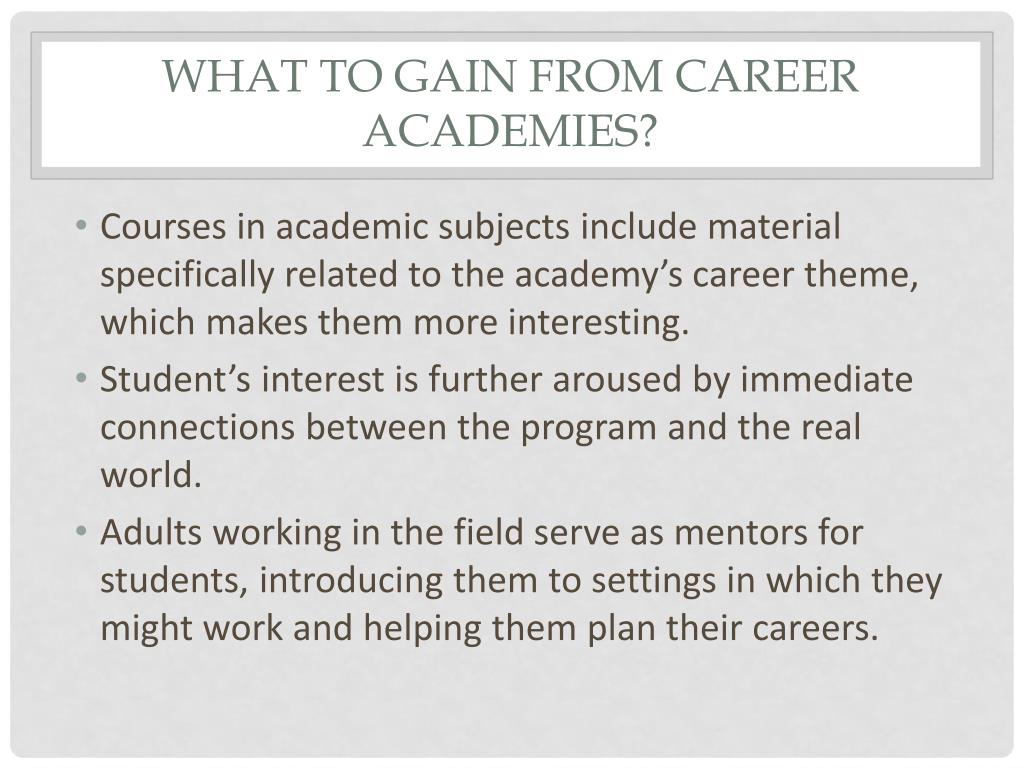 WHAT TO GAIN FROM CAREER ACADEMIES?

• Courses in academic subjects include material specifically related to the academy’s career theme, which makes them more interesting.
• Student’s interest is further aroused by immediate connections between the program and the real world.
• Adults working in the field serve as mentors for students, introducing them to settings in which they might work and helping them plan their careers.